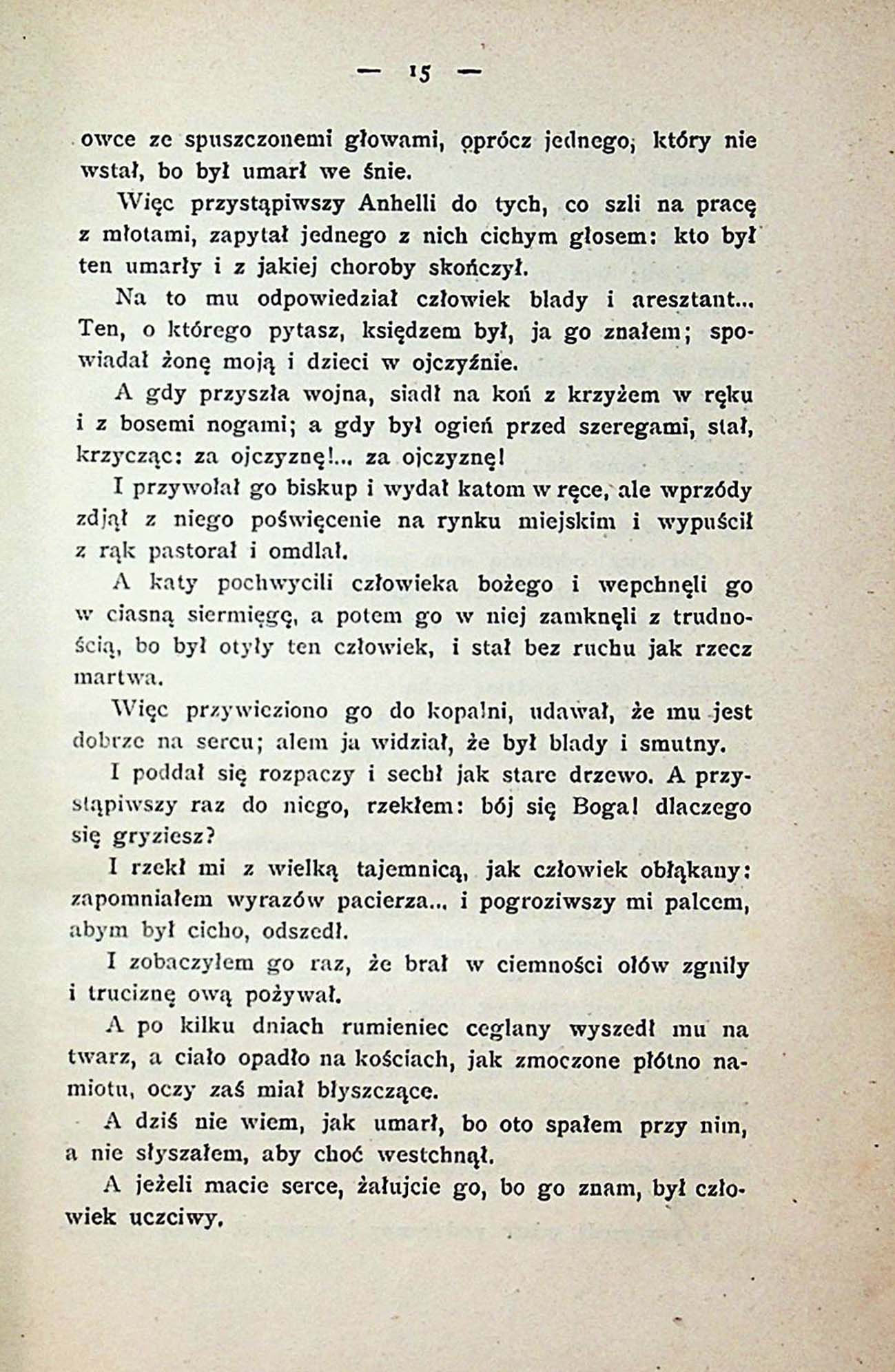 — 15 —

owce ze spuszczonemi głowami, oprócz jednego, który nie wstał, bo był umarł we śnie.

Więc przystąpiwszy Anhelli do tych, co szli na pracę z młotami, zapytał jednego z nich cichym głosem: kto był ten umarły i z jakiej choroby skończył.

Na to mu odpowiedział człowiek blady i aresztant... Ten, o którego pytasz, księdzem był, ja go znałem; spowiadał żonę moją i dzieci w ojczyźnie.

A gdy przyszła wojna, siadł na koń z krzyżem w ręku i z bosemi nogami; a gdy był ogień przed szeregami, stał, krzycząc: za ojczyznę!... za ojczyznę!

I przywołał go biskup i wydał katom w ręce, ale wprzódy zdjął z niego poświęcenie na rynku miejskim i wypuścił z rąk pastorał i omdlał.

A katy pochwycili człowieka bożego i wepchnęli go w ciasną siermięgę, a potem go w niej zamknęli z trudnością, bo był otyły ten człowiek, i stał bez ruchu jak rzecz martwa.

Więc przywieziono go do kopalni, udawał, że mu jest dobrze na sercu; alem ja widział, że był blady i smutny.

I poddał się rozpaczy i sechł jak stare drzewo. A przystąpiwszy raz do niego, rzekłem: bój się Boga! dlaczego się gryziesz?

I rzekł mi z wielką tajemnicą, jak człowiek obłąkany: zapomniałem wyrazów pacierza... i pogroziwszy mi palcem, abym był cicho, odszedł.

I zobaczyłem go raz, że brał w ciemności ołów zgniły i truciznę ową pożywał.

A po kilku dniach rumieniec ceglany wyszedł mu na twarz, a ciało opadło na kościach, jak zmoczone płótno namiotu, oczy zaś miał błyszczące.

A dziś nie wiem, jak umarł, bo oto spałem przy nim, a nie słyszałem, aby choć westchnął.

A jeżeli macie serce, żałujcie go, bo go znam, był człowiek uczciwy.